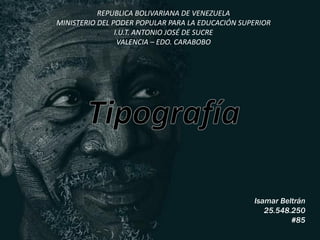 REPUBLICA BOLIVARIANA DE VENEZUELA
MINISTERIO DEL PODER POPULAR PARA LA EDUCACIÓN SUPERIOR
I.U.T. ANTONIO JOSÉ DE SUCRE
VALENCIA – EDO. CARABOBO

Tipografía

Isamar Beltrán
25.548.250
#85